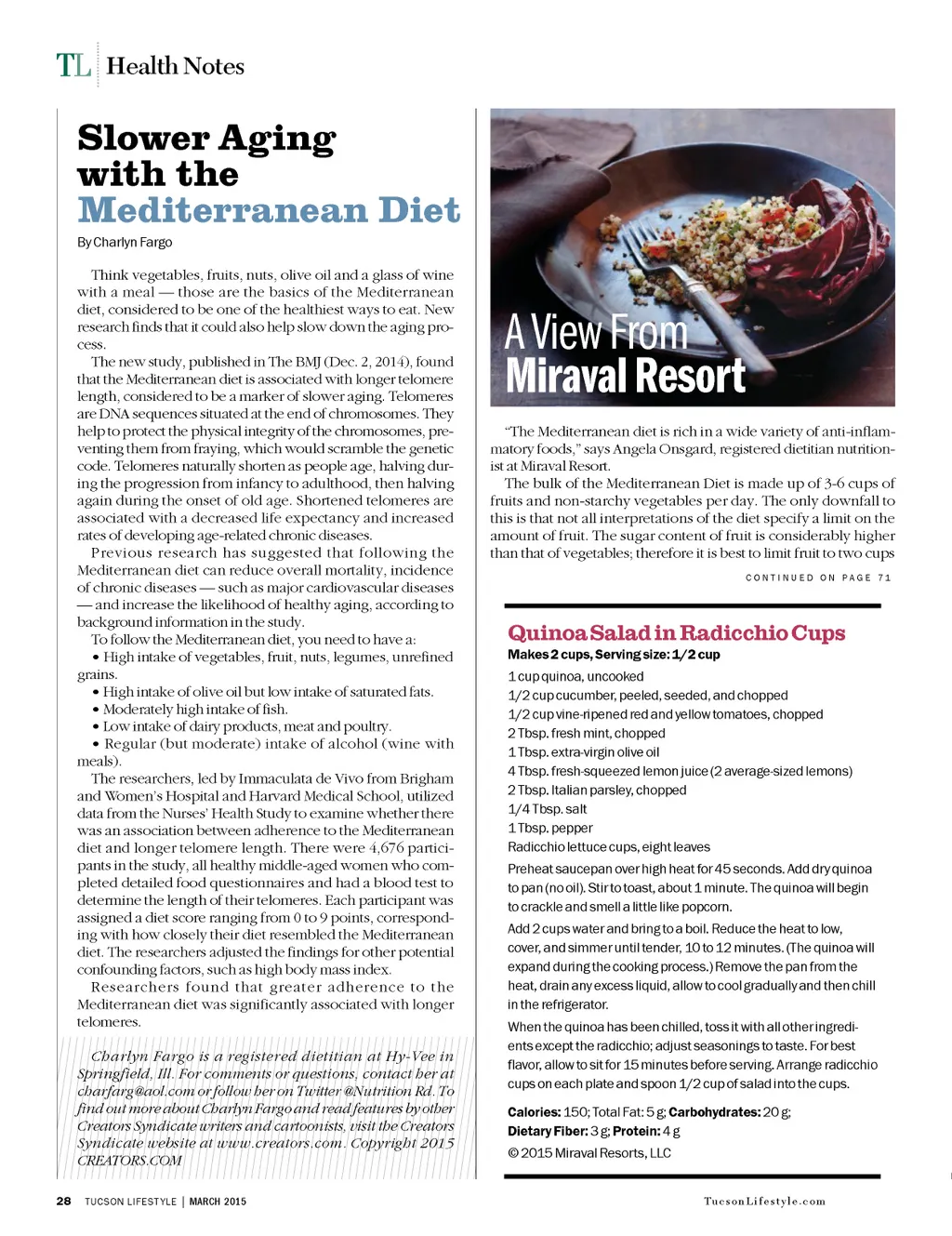 TL Health Notes

Slower Aging with the Mediterranean Diet

By Charlyn Fargo

Think vegetables, fruits, nuts, olive oil and a glass of wine with a meal — those are the basics of the Mediterranean diet, considered to be one of the healthiest ways to eat. New research finds that it could also help slow down the aging process.

The new study, published in The BMJ (Dec. 2, 2014), found that the Mediterranean diet is associated with longer telomere length, considered to be a marker of slower aging. Telomeres are DNA sequences situated at the end of chromosomes. They help to protect the physical integrity of the chromosomes, preventing them from fraying, which would scramble the genetic code. Telomeres naturally shorten as people age, halving during the progression from infancy to adulthood, then halving again during the onset of old age. Shortened telomeres are associated with a decreased life expectancy and increased rates of developing age-related chronic diseases.

Previous research has suggested that following the Mediterranean diet can reduce overall mortality, incidence of chronic diseases — such as major cardiovascular diseases — and increase the likelihood of healthy aging, according to background information in the study.

To follow the Mediterranean diet, you need to have a:

• High intake of vegetables, fruit, nuts, legumes, unrefined grains.

• High intake of olive oil but low intake of saturated fats.

• Moderately high intake of fish.

• Low intake of dairy products, meat and poultry.

• Regular (but moderate) intake of alcohol (wine with meals).

The researchers, led by Immaculata de Vivo from Brigham and Women's Hospital and Harvard Medical School, utilized data from the Nurses' Health Study to examine whether there was an association between adherence to the Mediterranean diet and longer telomere length. There were 4,676 participants in the study, all healthy middle-aged women who completed detailed food questionnaires and had a blood test to determine the length of their telomeres. Each participant was assigned a diet score ranging from 0 to 9 points, corresponding with how closely their diet resembled the Mediterranean diet. The researchers adjusted the findings for other potential confounding factors, such as high body mass index.

Researchers found that greater adherence to the Mediterranean diet was significantly associated with longer telomeres.

Charlyn Fargo is a registered dietitian at Hy-Vee in Springfield, Ill. For comments or questions, contact her at charfarg@aol.com or follow her on Twitter @Nutrition Rd. To find out more about Charlyn Fargo and read features by other Creators Syndicate writers and cartoonists, visit the Creators Syndicate website at www.creators.com. Copyright 2015 CREATORS.COM

A View From Miraval Resort

"The Mediterranean diet is rich in a wide variety of anti-inflammatory foods," says Angela Onsgard, registered dietitian nutritionist at Miraval Resort.

The bulk of the Mediterranean Diet is made up of 3-6 cups of fruits and non-starchy vegetables per day. The only downfall to this is that not all interpretations of the diet specify a limit on the amount of fruit. The sugar content of fruit is considerably higher than that of vegetables; therefore it is best to limit fruit to two cups

CONTINUED ON PAGE 71

Quinoa Salad in Radicchio Cups

Makes 2 cups, Serving size: 1/2 cup

1 cup quinoa, uncooked
1/2 cup cucumber, peeled, seeded, and chopped
1/2 cup vine-ripened red and yellow tomatoes, chopped
2 Tbsp. fresh mint, chopped
1 Tbsp. extra-virgin olive oil
4 Tbsp. fresh-squeezed lemon juice (2 average-sized lemons)
2 Tbsp. Italian parsley, chopped
1/4 Tbsp. salt
1 Tbsp. pepper
Radicchio lettuce cups, eight leaves

Preheat saucepan over high heat for 45 seconds. Add dry quinoa to pan (no oil). Stir to toast, about 1 minute. The quinoa will begin to crackle and smell a little like popcorn.

Add 2 cups water and bring to a boil. Reduce the heat to low, cover, and simmer until tender, 10 to 12 minutes. (The quinoa will expand during the cooking process.) Remove the pan from the heat, drain any excess liquid, allow to cool gradually and then chill in the refrigerator.

When the quinoa has been chilled, toss it with all other ingredients except the radicchio; adjust seasonings to taste. For best flavor, allow to sit for 15 minutes before serving. Arrange radicchio cups on each plate and spoon 1/2 cup of salad into the cups.

Calories: 150; Total Fat: 5 g; Carbohydrates: 20 g; Dietary Fiber: 3 g; Protein: 4 g

© 2015 Miraval Resorts, LLC

28 TUCSON LIFESTYLE | MARCH 2015

TucsonLifestyle.com